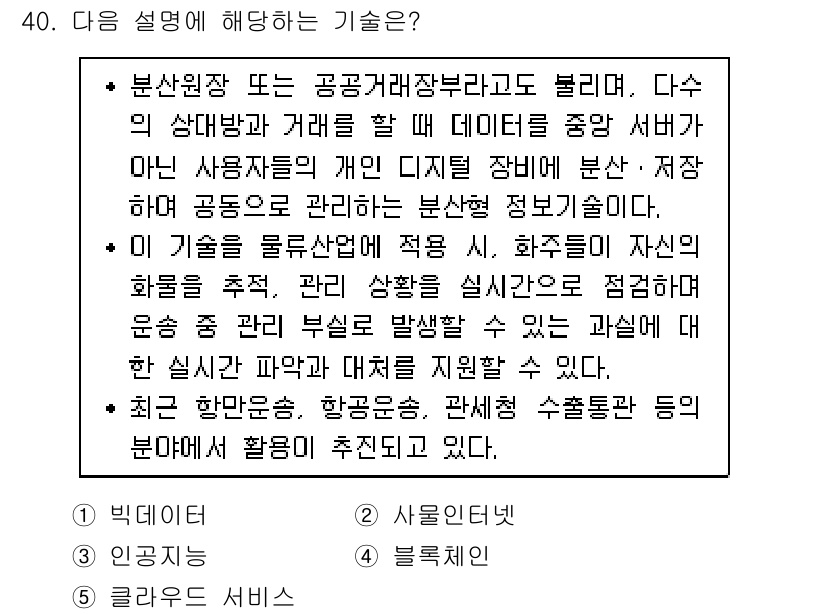 40. 다음 설명에 해당하는 기술은?

• 분산원장 또는 공공거래장부라고도 불리며, 다수의 상대방과 거래를 할 때 데이터를 중앙 서버가 아닌 사용자들의 개인 디지털 장비에 분산·저장하여 공동으로 관리하는 분산형 정보기술이다.
• 이 기술을 물류산업에 적용 시, 화주들이 자신의 화물을 추적, 관리 상황을 실시간으로 점검하며 운송 중 관리 부실로 발생할 수 있는 과실에 대한 실시간 파악과 대처를 지원할 수 있다.
• 최근 항만운송, 항공운송, 관세청 수출통관 등의 분야에서 활용이 추진되고 있다.

① 빅데이터
② 사물인터넷
③ 인공지능
④ 블록체인
⑤ 클라우드 서비스